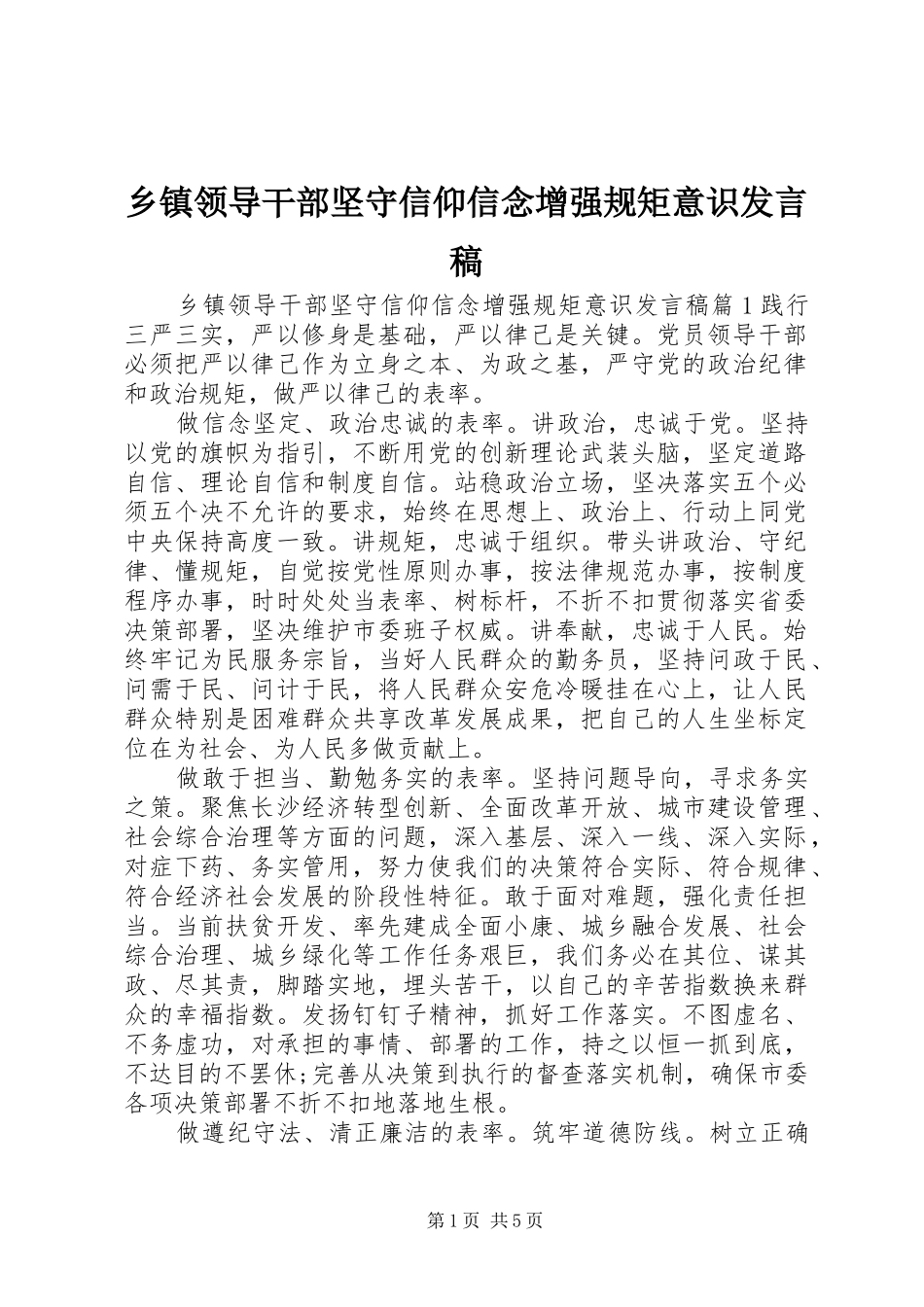 乡镇领导干部坚守信仰信念增强规矩意识发言稿

乡镇领导干部坚守信仰信念增强规矩意识发言稿篇1践行三严三实，严以修身是基础，严以律己是关键。党员领导干部必须把严以律己作为立身之本、为政之基，严守党的政治纪律和政治规矩，做严以律己的表率。

做信念坚定、政治忠诚的表率。讲政治，忠诚于党。坚持以党的旗帜为指引，不断用党的创新理论武装头脑，坚定道路自信、理论自信和制度自信。站稳政治立场，坚决落实五个必须五个决不允许的要求，始终在思想上、政治上、行动上同党中央保持高度一致。讲规矩，忠诚于组织。带头讲政治、守纪律、懂规矩，自觉按党性原则办事，按法律规范办事，按制度程序办事，时时处处当表率、树标杆，不折不扣贯彻落实省委决策部署，坚决维护市委班子权威。讲奉献，忠诚于人民。始终牢记为民服务宗旨，当好人民群众的勤务员，坚持问政于民、问需于民、问计于民，将人民群众安危冷暖挂在心上，让人民群众特别是困难群众共享改革发展成果，把自己的人生坐标定位在为社会、为人民多做贡献上。

做敢于担当、勤勉务实的表率。坚持问题导向，寻求务实之策。聚焦长沙经济转型创新、全面改革开放、城市建设管理、社会综合治理等方面的问题，深入基层、深入一线、深入实际，对症下药、务实管用，努力使我们的决策符合实际、符合规律、符合经济社会发展的阶段性特征。敢于面对难题，强化责任担当。当前扶贫开发、率先建成全面小康、城乡融合发展、社会综合治理、城乡绿化等工作任务艰巨，我们务必在其位、谋其政、尽其责，脚踏实地，埋头苦干，以自己的辛苦指数换来群众的幸福指数。发扬钉钉子精神，抓好工作落实。不图虚名、不务虚功，对承担的事情、部署的工作，持之以恒一抓到底，不达目的不罢休;完善从决策到执行的督查落实机制，确保市委各项决策部署不折不扣地落地生根。

做遵纪守法、清正廉洁的表率。筑牢道德防线。树立正确

第1页 共5页